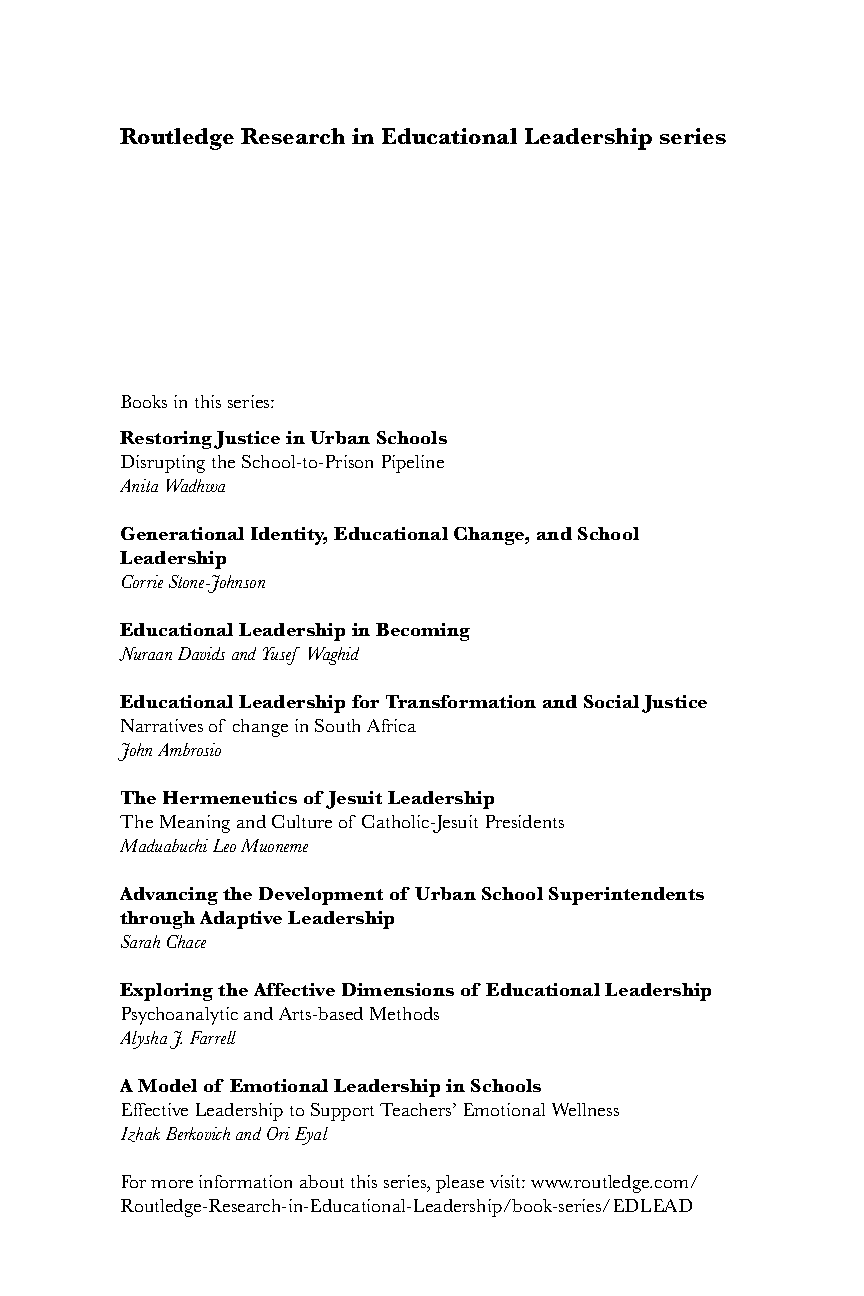 Routledge Research in Educational Leadership series

Books in this series:

Restoring Justice in Urban Schools
Disrupting the School-to-Prison Pipeline
Anita Wadhwa

Generational Identity, Educational Change, and School Leadership
Corrie Stone-Johnson

Educational Leadership in Becoming
Nuraan Davids and Yusef Waghid

Educational Leadership for Transformation and Social Justice
Narratives of change in South Africa
John Ambrosio

The Hermeneutics of Jesuit Leadership
The Meaning and Culture of Catholic-Jesuit Presidents
Maduabuchi Leo Muoneme

Advancing the Development of Urban School Superintendents through Adaptive Leadership
Sarah Chace

Exploring the Affective Dimensions of Educational Leadership
Psychoanalytic and Arts-based Methods
Alysha J. Farrell

A Model of Emotional Leadership in Schools
Effective Leadership to Support Teachers' Emotional Wellness
Izhak Berkovich and Ori Eyal

For more information about this series, please visit: www.routledge.com/Routledge-Research-in-Educational-Leadership/book-series/EDLEAD